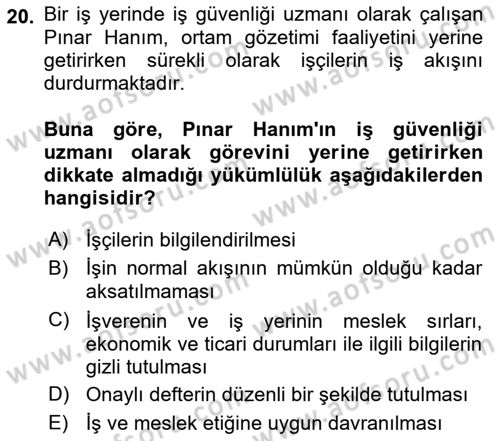 20. Bir iş yerinde iş güvenliği uzmanı olarak çalışan Pınar Hanım, ortam gözetimi faaliyetini yerine getirirken sürekli olarak işçilerin iş akışını durdurmaktadır.

Buna göre, Pınar Hanım'ın iş güvenliği uzmanı olarak görevini yerine getirirken dikkate almadığı yükümlülük aşağıdakilerden hangisidir?

A) İşçilerin bilgilendirilmesi
B) İşin normal akışının mümkün olduğu kadar aksatılmaması
C) İşverenin ve iş yerinin meslek sırları, ekonomik ve ticari durumları ile ilgili bilgilerin gizli tutulması
D) Onaylı defterin düzenli bir şekilde tutulması
E) İş ve meslek etiğine uygun davranılması

www.aofsoru.com